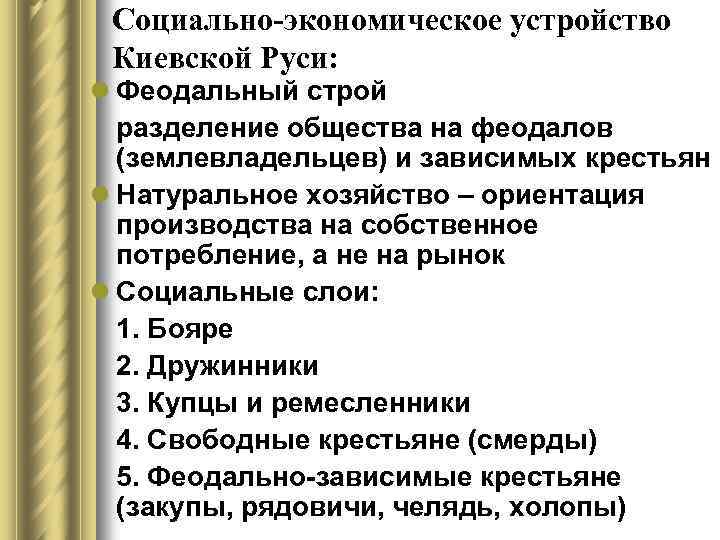 Социально-экономическое устройство Киевской Руси:

Феодальный строй

разделение общества на феодалов (землевладельцев) и зависимых крестьян

Натуральное хозяйство – ориентация производства на собственное потребление, а не на рынок

Социальные слои:

1. Бояре

2. Дружинники

3. Купцы и ремесленники

4. Свободные крестьяне (смерды)

5. Феодально-зависимые крестьяне (закупы, рядовичи, челядь, холопы)